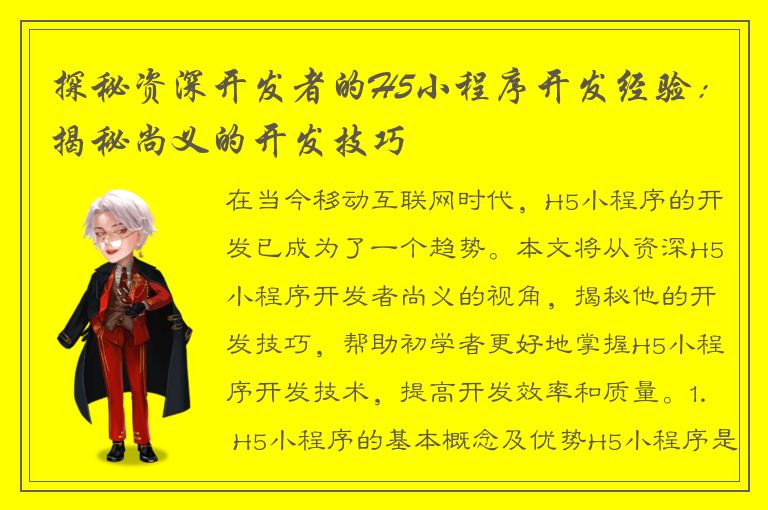 探秘资深开发者的H5小程序开发经验：揭秘尚义的开发技巧

在当今移动互联网时代，H5小程序的开发已成为了一个趋势。本文将从资深H5小程序开发者尚义的视角，揭秘他的开发技巧，帮助初学者更好地掌握H5小程序开发技术，提高开发效率和质量。1. H5小程序的基本概念及优势H5小程序是